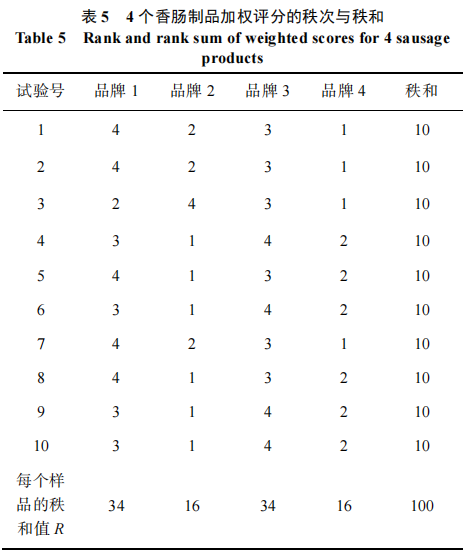 表 5　4 个香肠制品加权评分的秩次与秩和
Table 5　Rank and rank sum of weighted scores for 4 sausage products

| 试验号 | 品牌 1 | 品牌 2 | 品牌 3 | 品牌 4 | 秩和 |
|---|---|---|---|---|---|
| 1 | 4 | 2 | 3 | 1 | 10 |
| 2 | 4 | 2 | 3 | 1 | 10 |
| 3 | 2 | 4 | 3 | 1 | 10 |
| 4 | 3 | 1 | 4 | 2 | 10 |
| 5 | 4 | 1 | 3 | 2 | 10 |
| 6 | 3 | 1 | 4 | 2 | 10 |
| 7 | 4 | 2 | 3 | 1 | 10 |
| 8 | 4 | 1 | 3 | 2 | 10 |
| 9 | 3 | 1 | 4 | 2 | 10 |
| 10 | 3 | 1 | 4 | 2 | 10 |
| 每个样品的秩和值 $R$ | 34 | 16 | 34 | 16 | 100 |